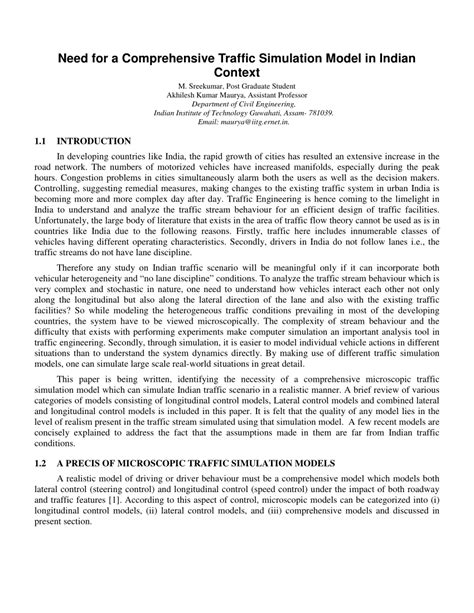 Need for a Comprehensive Traffic Simulation Model in Indian Context

M. Sreekumar, Post Graduate Student
Akhilesh Kumar Maurya, Assistant Professor
Department of Civil Engineering,
Indian Institute of Technology Guwahati, Assam- 781039.
Email: maurya@iitg.ernet.in.

1.1 INTRODUCTION

In developing countries like India, the rapid growth of cities has resulted an extensive increase in the road network. The numbers of motorized vehicles have increased manifolds, especially during the peak hours. Congestion problems in cities simultaneously alarm both the users as well as the decision makers. Controlling, suggesting remedial measures, making changes to the existing traffic system in urban India is becoming more and more complex day after day. Traffic Engineering is hence coming to the limelight in India to understand and analyze the traffic stream behaviour for an efficient design of traffic facilities. Unfortunately, the large body of literature that exists in the area of traffic flow theory cannot be used as is in countries like India due to the following reasons. Firstly, traffic here includes innumerable classes of vehicles having different operating characteristics. Secondly, drivers in India do not follow lanes i.e., the traffic streams do not have lane discipline.

Therefore any study on Indian traffic scenario will be meaningful only if it can incorporate both vehicular heterogeneity and "no lane discipline" conditions. To analyze the traffic stream behaviour which is very complex and stochastic in nature, one need to understand how vehicles interact each other not only along the longitudinal but also along the lateral direction of the lane and also with the existing traffic facilities? So while modeling the heterogeneous traffic conditions prevailing in most of the developing countries, the system have to be viewed microscopically. The complexity of stream behaviour and the difficulty that exists with performing experiments make computer simulation an important analysis tool in traffic engineering. Secondly, through simulation, it is easier to model individual vehicle actions in different situations than to understand the system dynamics directly. By making use of different traffic simulation models, one can simulate large scale real-world situations in great detail.

This paper is being written, identifying the necessity of a comprehensive microscopic traffic simulation model which can simulate Indian traffic scenario in a realistic manner. A brief review of various categories of models consisting of longitudinal control models, Lateral control models and combined lateral and longitudinal control models is included in this paper. It is felt that the quality of any model lies in the level of realism present in the traffic stream simulated using that simulation model. A few recent models are concisely explained to address the fact that the assumptions made in them are far from Indian traffic conditions.

1.2 A PRECIS OF MICROSCOPIC TRAFFIC SIMULATION MODELS

A realistic model of driving or driver behaviour must be a comprehensive model which models both lateral control (steering control) and longitudinal control (speed control) under the impact of both roadway and traffic features [1]. According to this aspect of control, microscopic models can be categorized into (i) longitudinal control models, (ii) lateral control models, and (iii) comprehensive models and discussed in present section.